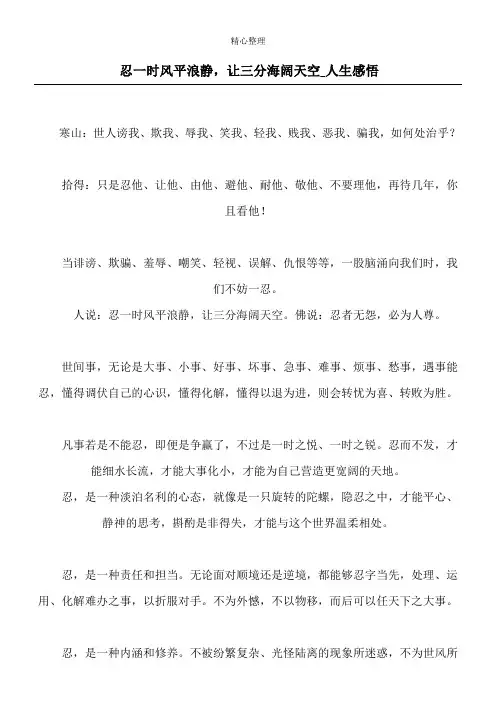 精心整理

忍一时风平浪静，让三分海阔天空_人生感悟

寒山：世人谤我、欺我、辱我、笑我、轻我、贱我、恶我、骗我，如何处治乎？

拾得：只是忍他、让他、由他、避他、耐他、敬他、不要理他，再待几年，你且看他！

当诽谤、欺骗、羞辱、嘲笑、轻视、误解、仇恨等等，一股脑涌向我们时，我们不妨一忍。

人说：忍一时风平浪静，让三分海阔天空。佛说：忍者无怨，必为人尊。

世间事，无论是大事、小事、好事、坏事、急事、难事、烦事、愁事，遇事能忍，懂得调伏自己的心识，懂得化解，懂得以退为进，则会转忧为喜、转败为胜。

凡事若是不能忍，即便是争赢了，不过是一时之悦、一时之锐。忍而不发，才能细水长流，才能大事化小，才能为自己营造更宽阔的天地。

忍，是一种淡泊名利的心态，就像是一只旋转的陀螺，隐忍之中，才能平心、静神的思考，斟酌是非得失，才能与这个世界温柔相处。

忍，是一种责任和担当。无论面对顺境还是逆境，都能够忍字当先，处理、运用、化解难办之事，以折服对手。不为外憾，不以物移，而后可以任天下之大事。

忍，是一种内涵和修养。不被纷繁复杂、光怪陆离的现象所迷惑，不为世风所